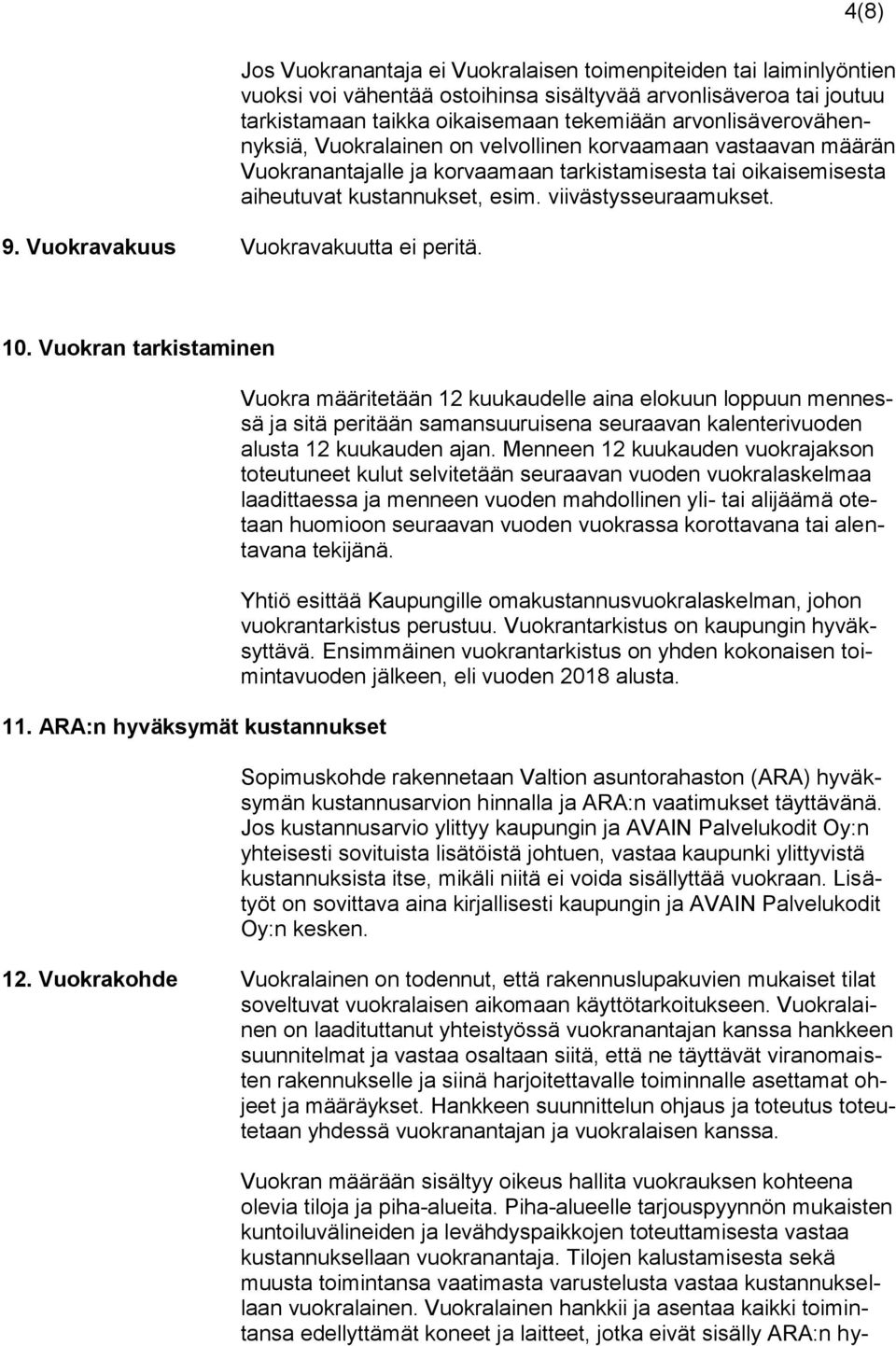 4(8)

Jos Vuokranantaja ei Vuokralaisen toimenpiteiden tai laiminlyöntien vuoksi voi vähentää ostoihinsa sisältyvää arvonlisäveroa tai joutuu tarkistamaan taikka oikaisemaan tekemiään arvonlisäverovähennyksiä, Vuokralainen on velvollinen korvaamaan vastaavan määrän Vuokranantajalle ja korvaamaan tarkistamisesta tai oikaisemisesta aiheutuvat kustannukset, esim. viivästysseuraamukset.

9. Vuokravakuus Vuokravakuutta ei peritä.

10. Vuokran tarkistaminen

Vuokra määritetään 12 kuukaudelle aina elokuun loppuun mennessä ja sitä peritään samansuuruisena seuraavan kalenterivuoden alusta 12 kuukauden ajan. Menneen 12 kuukauden vuokrajakson toteutuneet kulut selvitetään seuraavan vuoden vuokralaskelmaa laadittaessa ja menneen vuoden mahdollinen yli- tai alijäämä otetaan huomioon seuraavan vuoden vuokrassa korottavana tai alentavana tekijänä.

Yhtiö esittää Kaupungille omakustannusvuokralaskelman, johon vuokrantarkistus perustuu. Vuokrantarkistus on kaupungin hyväksyttävä. Ensimmäinen vuokrantarkistus on yhden kokonaisen toimintavuoden jälkeen, eli vuoden 2018 alusta.

11. ARA:n hyväksymät kustannukset

Sopimuskohde rakennetaan Valtion asuntorahaston (ARA) hyväksymän kustannusarvion hinnalla ja ARA:n vaatimukset täyttävänä. Jos kustannusarvio ylittyy kaupungin ja AVAIN Palvelukodit Oy:n yhteisesti sovituista lisätöistä johtuen, vastaa kaupunki ylittyvistä kustannuksista itse, mikäli niitä ei voida sisällyttää vuokraan. Lisätyöt on sovittava aina kirjallisesti kaupungin ja AVAIN Palvelukodit Oy:n kesken.

12. Vuokrakohde Vuokralainen on todennut, että rakennuslupakuvien mukaiset tilat soveltuvat vuokralaisen aikomaan käyttötarkoitukseen. Vuokralainen on laadituttanut yhteistyössä vuokranantajan kanssa hankkeen suunnitelmat ja vastaa osaltaan siitä, että ne täyttävät viranomaisten rakennukselle ja siinä harjoitettavalle toiminnalle asettamat ohjeet ja määräykset. Hankkeen suunnittelun ohjaus ja toteutus toteutetaan yhdessä vuokranantajan ja vuokralaisen kanssa.

Vuokran määrään sisältyy oikeus hallita vuokrauksen kohteena olevia tiloja ja piha-alueita. Piha-alueelle tarjouspyynnön mukaisten kuntoiluvälineiden ja levähdyspaikkojen toteuttamisesta vastaa kustannuksellaan vuokranantaja. Tilojen kalustamisesta sekä muusta toimintansa vaatimasta varustelusta vastaa kustannuksellaan vuokralainen. Vuokralainen hankkii ja asentaa kaikki toimintansa edellyttämät koneet ja laitteet, jotka eivät sisälly ARA:n hy-